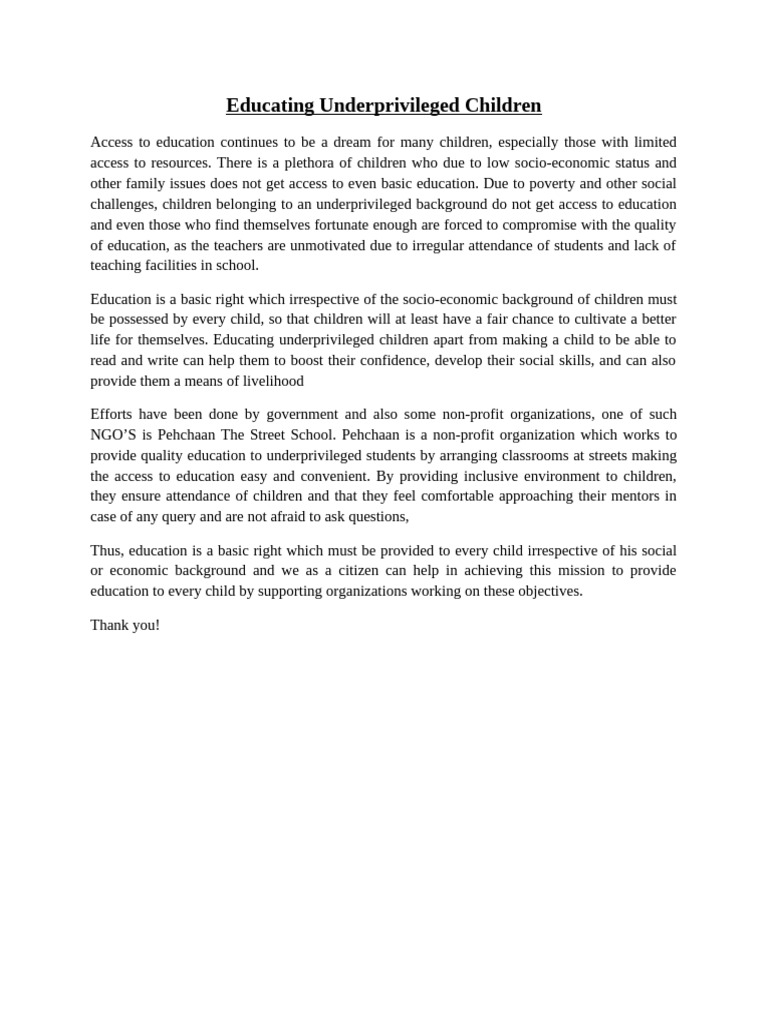 Educating Underprivileged Children

Access to education continues to be a dream for many children, especially those with limited access to resources. There is a plethora of children who due to low socio-economic status and other family issues does not get access to even basic education. Due to poverty and other social challenges, children belonging to an underprivileged background do not get access to education and even those who find themselves fortunate enough are forced to compromise with the quality of education, as the teachers are unmotivated due to irregular attendance of students and lack of teaching facilities in school.

Education is a basic right which irrespective of the socio-economic background of children must be possessed by every child, so that children will at least have a fair chance to cultivate a better life for themselves. Educating underprivileged children apart from making a child to be able to read and write can help them to boost their confidence, develop their social skills, and can also provide them a means of livelihood

Efforts have been done by government and also some non-profit organizations, one of such NGO'S is Pehchaan The Street School. Pehchaan is a non-profit organization which works to provide quality education to underprivileged students by arranging classrooms at streets making the access to education easy and convenient. By providing inclusive environment to children, they ensure attendance of children and that they feel comfortable approaching their mentors in case of any query and are not afraid to ask questions,

Thus, education is a basic right which must be provided to every child irrespective of his social or economic background and we as a citizen can help in achieving this mission to provide education to every child by supporting organizations working on these objectives.

Thank you!